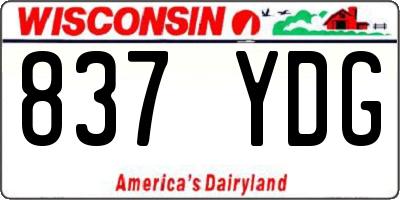 WISCONSIN

837 YDG

America's Dairyland